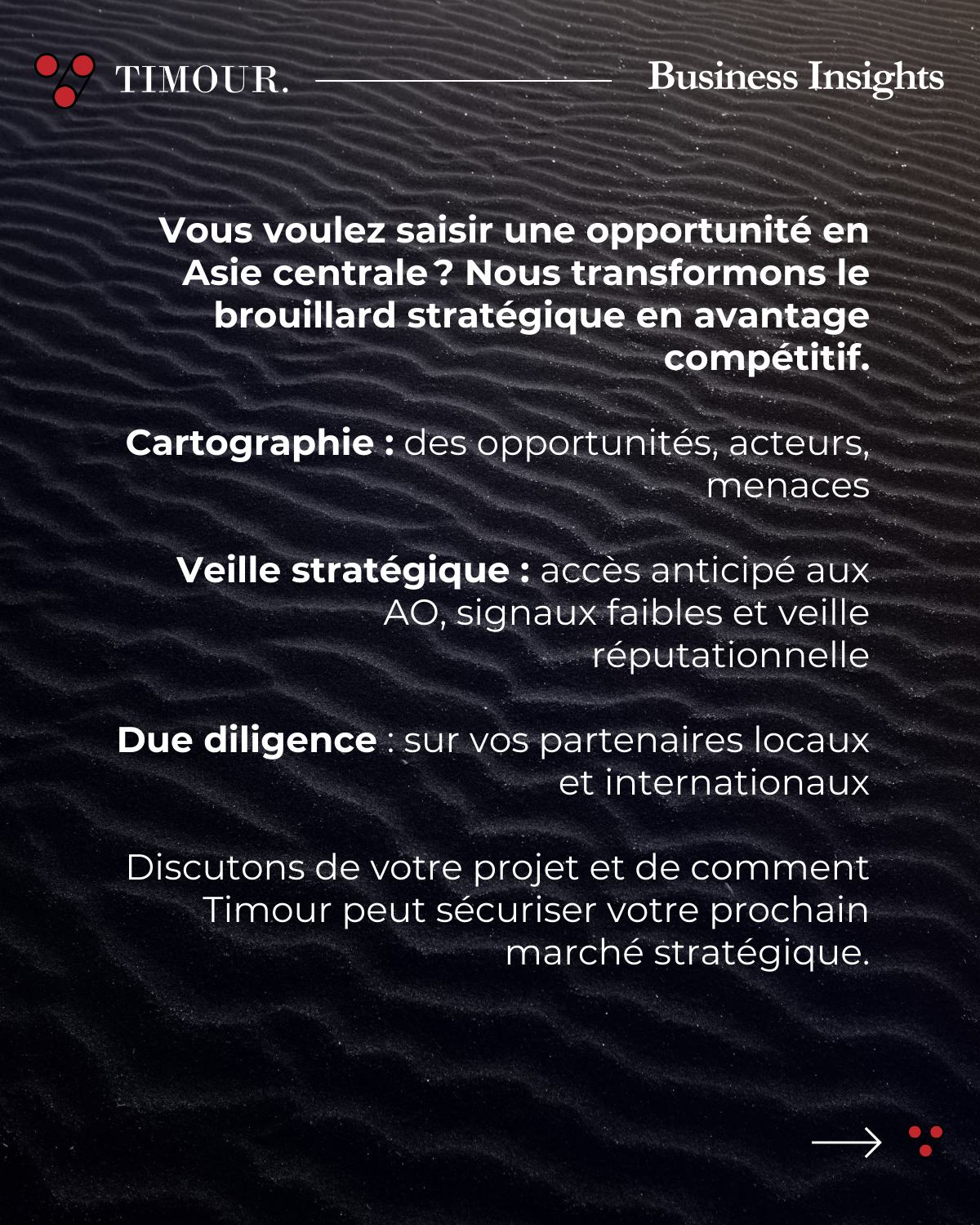 TIMOUR.

Business Insights

Vous voulez saisir une opportunité en Asie centrale ? Nous transformons le brouillard stratégique en avantage compétitif.

Cartographie : des opportunités, acteurs, menaces

Veille stratégique : accès anticipé aux AO, signaux faibles et veille réputationnelle

Due diligence : sur vos partenaires locaux et internationaux

Discutons de votre projet et de comment Timour peut sécuriser votre prochain marché stratégique.